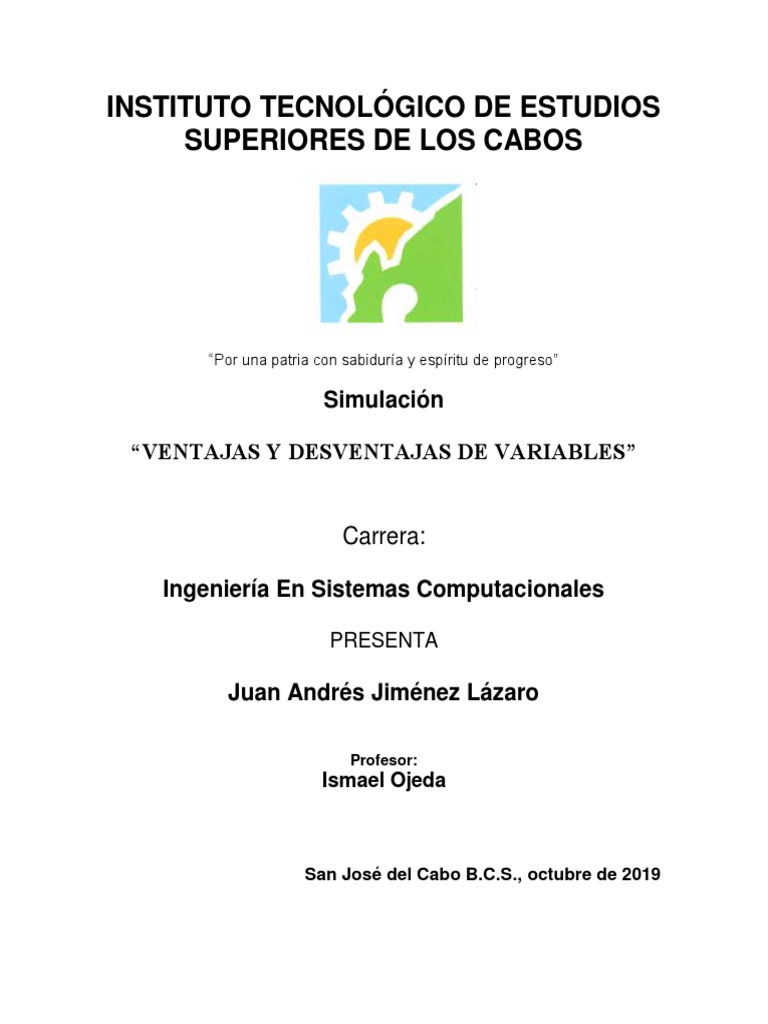 INSTITUTO TECNOLÓGICO DE ESTUDIOS SUPERIORES DE LOS CABOS

"Por una patria con sabiduría y espíritu de progreso"

Simulación

"VENTAJAS Y DESVENTAJAS DE VARIABLES"

Carrera:

Ingeniería En Sistemas Computacionales

PRESENTA

Juan Andrés Jiménez Lázaro

Profesor:
Ismael Ojeda

San José del Cabo B.C.S., octubre de 2019